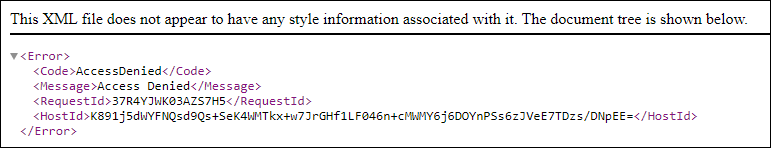 This XML file does not appear to have any style information associated with it. The document tree is shown below.

▼<Error>
<Code>AccessDenied</Code>
<Message>Access Denied</Message>
<RequestId>37R4YJWK03AZS7H5</RequestId>
<HostId>K891j5dWYFNQsd9Qs+SeK4WMTkx+w7JrGHf1LF046n+cMWMY6j6DOYnPSs6zJVeE7TDzs/DNpEE=</HostId>
</Error>